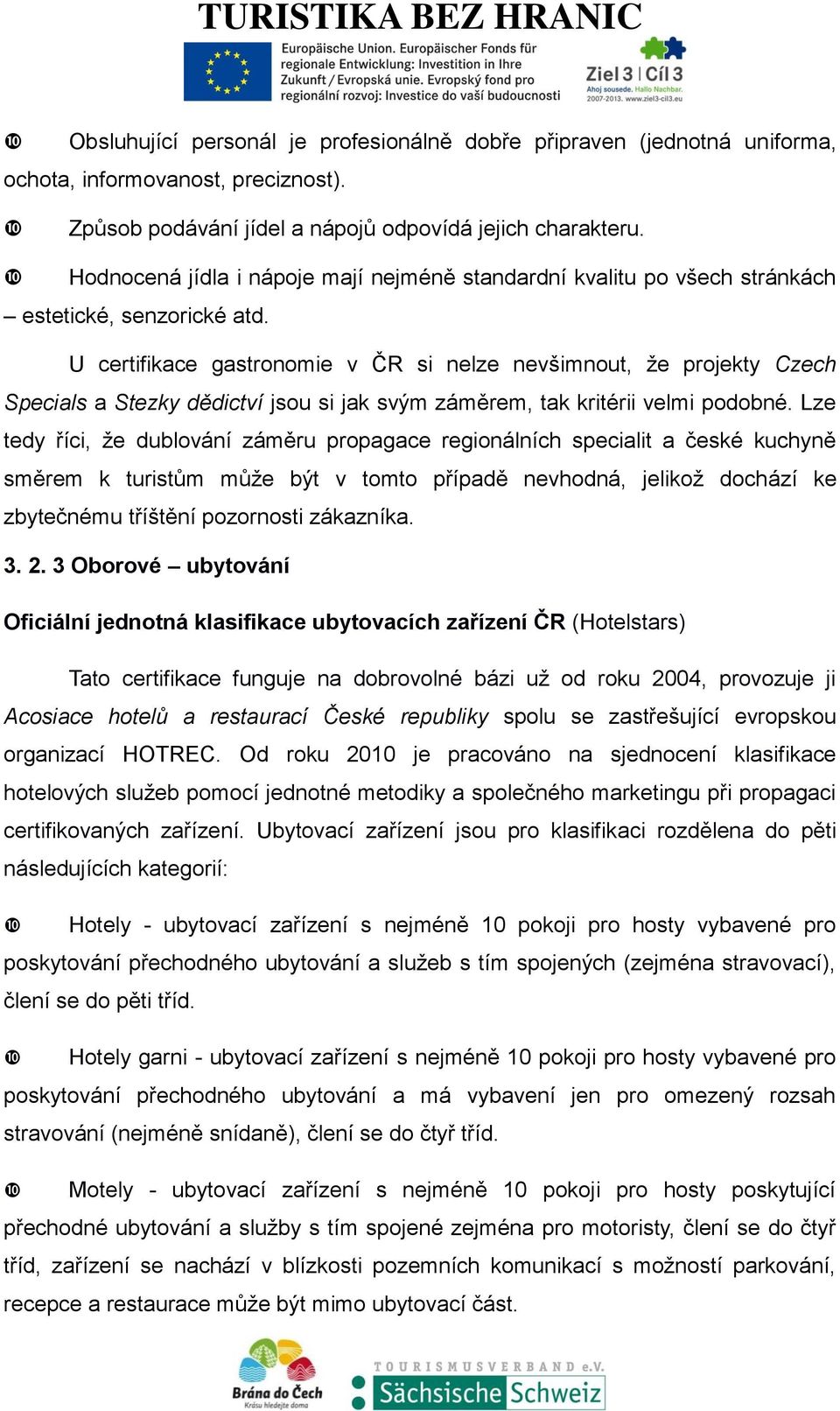 TURISTIKA BEZ HRANIC

Europäische Union. Europäischer Fonds für regionale Entwicklung: Investition in Ihre Zukunft / Evropská unie. Evropský fond pro regionální rozvoj: Investice do vaší budoucnosti

Ziel 3 | Cíl 3
Ahoj sousede. Hallo Nachbar.
2007-2013. www.ziel3-cil3.eu

❿ Obsluhující personál je profesionálně dobře připraven (jednotná uniforma, ochota, informovanost, preciznost).

❿ Způsob podávání jídel a nápojů odpovídá jejich charakteru.

❿ Hodnocená jídla i nápoje mají nejméně standardní kvalitu po všech stránkách – estetické, senzorické atd.

U certifikace gastronomie v ČR si nelze nevšimnout, že projekty Czech Specials a Stezky dědictví jsou si jak svým záměrem, tak kritérii velmi podobné. Lze tedy říci, že dublování záměru propagace regionálních specialit a české kuchyně směrem k turistům může být v tomto případě nevhodná, jelikož dochází ke zbytečnému tříštění pozornosti zákazníka.

3. 2. 3 Oborové – ubytování

Oficiální jednotná klasifikace ubytovacích zařízení ČR (Hotelstars)

Tato certifikace funguje na dobrovolné bázi už od roku 2004, provozuje ji Acosiace hotelů a restaurací České republiky spolu se zastřešující evropskou organizací HOTREC. Od roku 2010 je pracováno na sjednocení klasifikace hotelových služeb pomocí jednotné metodiky a společného marketingu při propagaci certifikovaných zařízení. Ubytovací zařízení jsou pro klasifikaci rozdělena do pěti následujících kategorií:

❿ Hotely - ubytovací zařízení s nejméně 10 pokoji pro hosty vybavené pro poskytování přechodného ubytování a služeb s tím spojených (zejména stravovací), člení se do pěti tříd.

❿ Hotely garni - ubytovací zařízení s nejméně 10 pokoji pro hosty vybavené pro poskytování přechodného ubytování a má vybavení jen pro omezený rozsah stravování (nejméně snídaně), člení se do čtyř tříd.

❿ Motely - ubytovací zařízení s nejméně 10 pokoji pro hosty poskytující přechodné ubytování a služby s tím spojené zejména pro motoristy, člení se do čtyř tříd, zařízení se nachází v blízkosti pozemních komunikací s možností parkování, recepce a restaurace může být mimo ubytovací část.

Brána do Čech
Krásu hledejte doma

TOURISMUSVERBAND e.V.
Sächsische Schweiz